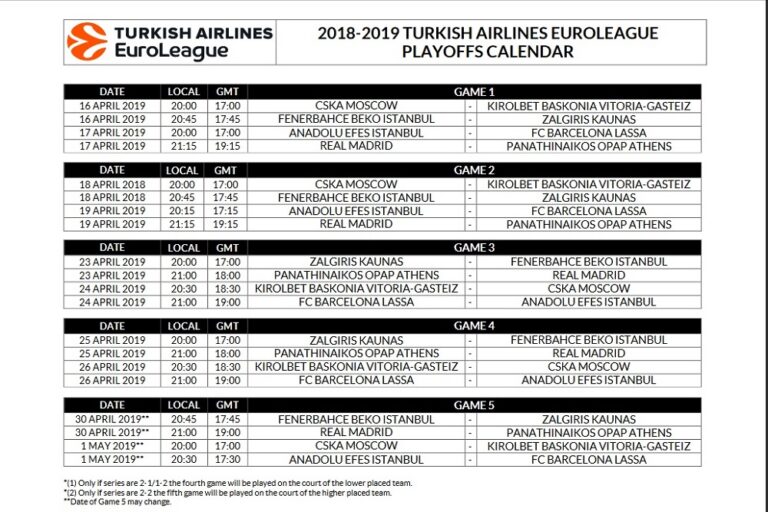 TURKISH AIRLINES EuroLeague

2018-2019 TURKISH AIRLINES EUROLEAGUE PLAYOFFS CALENDAR

| DATE | LOCAL | GMT | GAME 1 | | |
|---|---|---|---|---|---|
| 16 APRIL 2019 | 20:00 | 17:00 | CSKA MOSCOW | - | KIROLBET BASKONIA VITORIA-GASTEIZ |
| 16 APRIL 2019 | 20:45 | 17:45 | FENERBAHCE BEKO ISTANBUL | - | ZALGIRIS KAUNAS |
| 17 APRIL 2019 | 20:00 | 17:00 | ANADOLU EFES ISTANBUL | - | FC BARCELONA LASSA |
| 17 APRIL 2019 | 21:15 | 19:15 | REAL MADRID | - | PANATHINAIKOS OPAP ATHENS |

| DATE | LOCAL | GMT | GAME 2 | | |
|---|---|---|---|---|---|
| 18 APRIL 2018 | 20:00 | 17:00 | CSKA MOSCOW | - | KIROLBET BASKONIA VITORIA-GASTEIZ |
| 18 APRIL 2018 | 20:45 | 17:45 | FENERBAHCE BEKO ISTANBUL | - | ZALGIRIS KAUNAS |
| 19 APRIL 2019 | 20:15 | 17:15 | ANADOLU EFES ISTANBUL | - | FC BARCELONA LASSA |
| 19 APRIL 2019 | 21:15 | 19:15 | REAL MADRID | - | PANATHINAIKOS OPAP ATHENS |

| DATE | LOCAL | GMT | GAME 3 | | |
|---|---|---|---|---|---|
| 23 APRIL 2019 | 20:00 | 17:00 | ZALGIRIS KAUNAS | - | FENERBAHCE BEKO ISTANBUL |
| 23 APRIL 2019 | 21:00 | 18:00 | PANATHINAIKOS OPAP ATHENS | - | REAL MADRID |
| 24 APRIL 2019 | 20:30 | 18:30 | KIROLBET BASKONIA VITORIA-GASTEIZ | - | CSKA MOSCOW |
| 24 APRIL 2019 | 21:00 | 19:00 | FC BARCELONA LASSA | - | ANADOLU EFES ISTANBUL |

| DATE | LOCAL | GMT | GAME 4 | | |
|---|---|---|---|---|---|
| 25 APRIL 2019 | 20:00 | 17:00 | ZALGIRIS KAUNAS | - | FENERBAHCE BEKO ISTANBUL |
| 25 APRIL 2019 | 21:00 | 18:00 | PANATHINAIKOS OPAP ATHENS | - | REAL MADRID |
| 26 APRIL 2019 | 20:30 | 18:30 | KIROLBET BASKONIA VITORIA-GASTEIZ | - | CSKA MOSCOW |
| 26 APRIL 2019 | 21:00 | 19:00 | FC BARCELONA LASSA | - | ANADOLU EFES ISTANBUL |

| DATE | LOCAL | GMT | GAME 5 | | |
|---|---|---|---|---|---|
| 30 APRIL 2019** | 20:45 | 17:45 | FENERBAHCE BEKO ISTANBUL | - | ZALGIRIS KAUNAS |
| 30 APRIL 2019** | 21:00 | 19:00 | REAL MADRID | - | PANATHINAIKOS OPAP ATHENS |
| 1 MAY 2019** | 20:00 | 17:00 | CSKA MOSCOW | - | KIROLBET BASKONIA VITORIA-GASTEIZ |
| 1 MAY 2019** | 20:30 | 17:30 | ANADOLU EFES ISTANBUL | - | FC BARCELONA LASSA |

*(1) Only if series are 2-1/1-2 the fourth game will be played on the court of the lower placed team.
*(2) Only if series are 2-2 the fifth game will be played on the court of the higher placed team.
**Date of Game 5 may change.